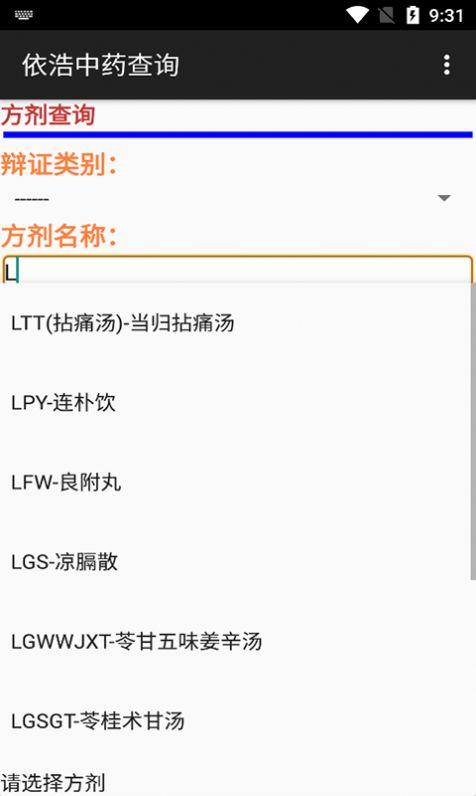 9:31

依浩中药查询

方剂查询

辩证类别：

------

方剂名称：

L

LTT(拈痛汤)-当归拈痛汤

LPY-连朴饮

LFW-良附丸

LGS-凉膈散

LGWWJXT-苓甘五味姜辛汤

LGSGT-苓桂术甘汤

请选择方剂